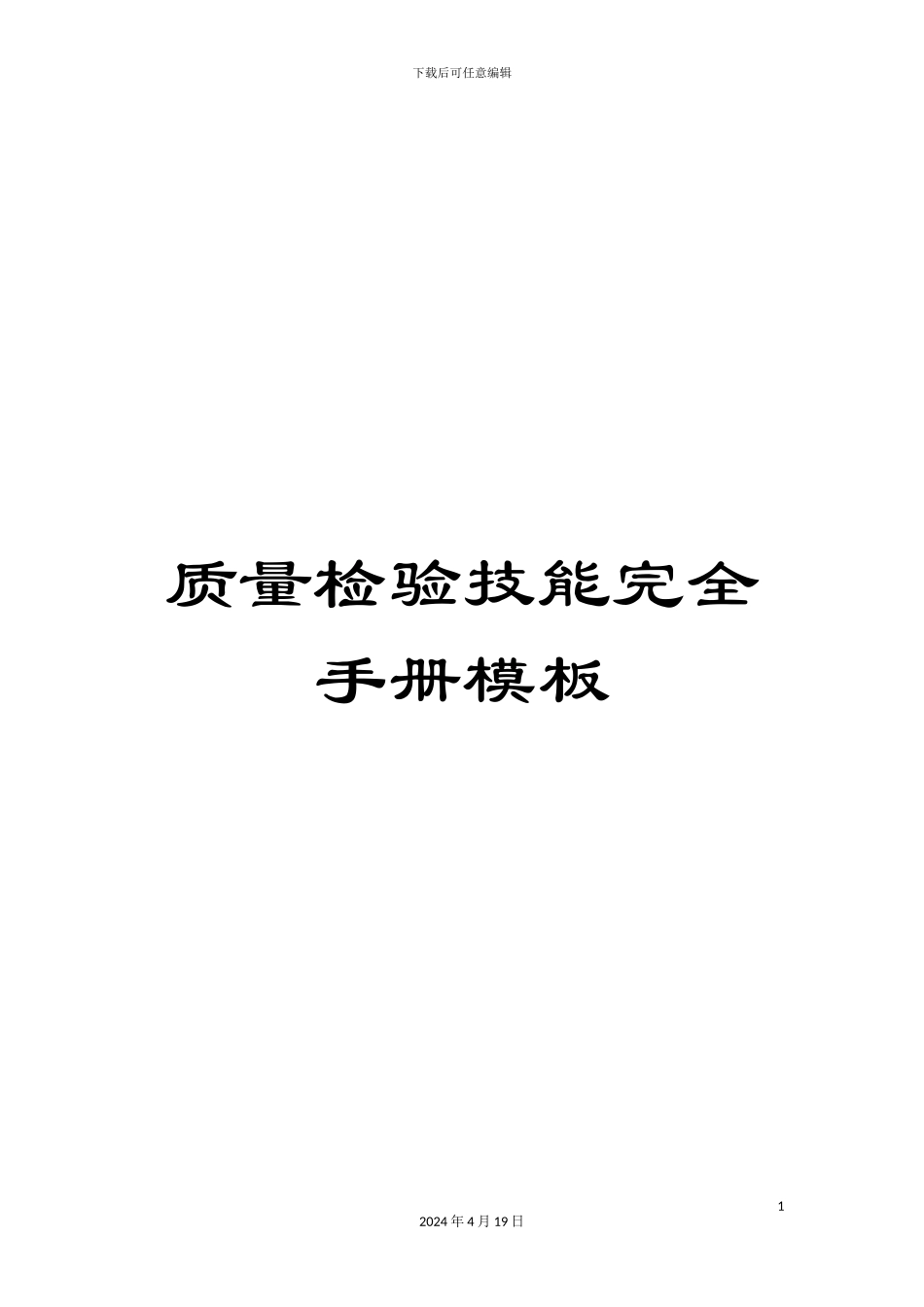 下载后可任意编辑

质量检验技能完全手册模板

1

2024 年 4 月 19 日